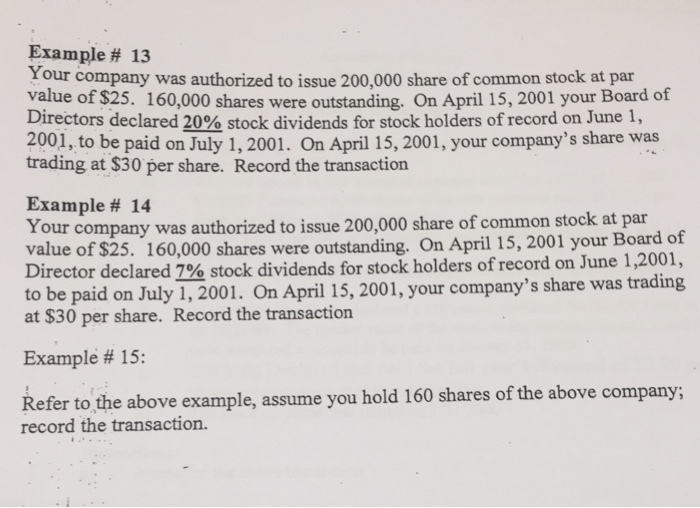 Example # 13
Your company was authorized to issue 200,000 share of common stock at par value of $25. 160,000 shares were outstanding. On April 15, 2001 your Board of Directors declared 20% stock dividends for stock holders of record on June 1, 2001, to be paid on July 1, 2001. On April 15, 2001, your company's share was trading at $30 per share. Record the transaction

Example # 14
Your company was authorized to issue 200,000 share of common stock at par value of $25. 160,000 shares were outstanding. On April 15, 2001 your Board of Director declared 7% stock dividends for stock holders of record on June 1,2001, to be paid on July 1, 2001. On April 15, 2001, your company's share was trading at $30 per share. Record the transaction

Example # 15:

Refer to the above example, assume you hold 160 shares of the above company; record the transaction.